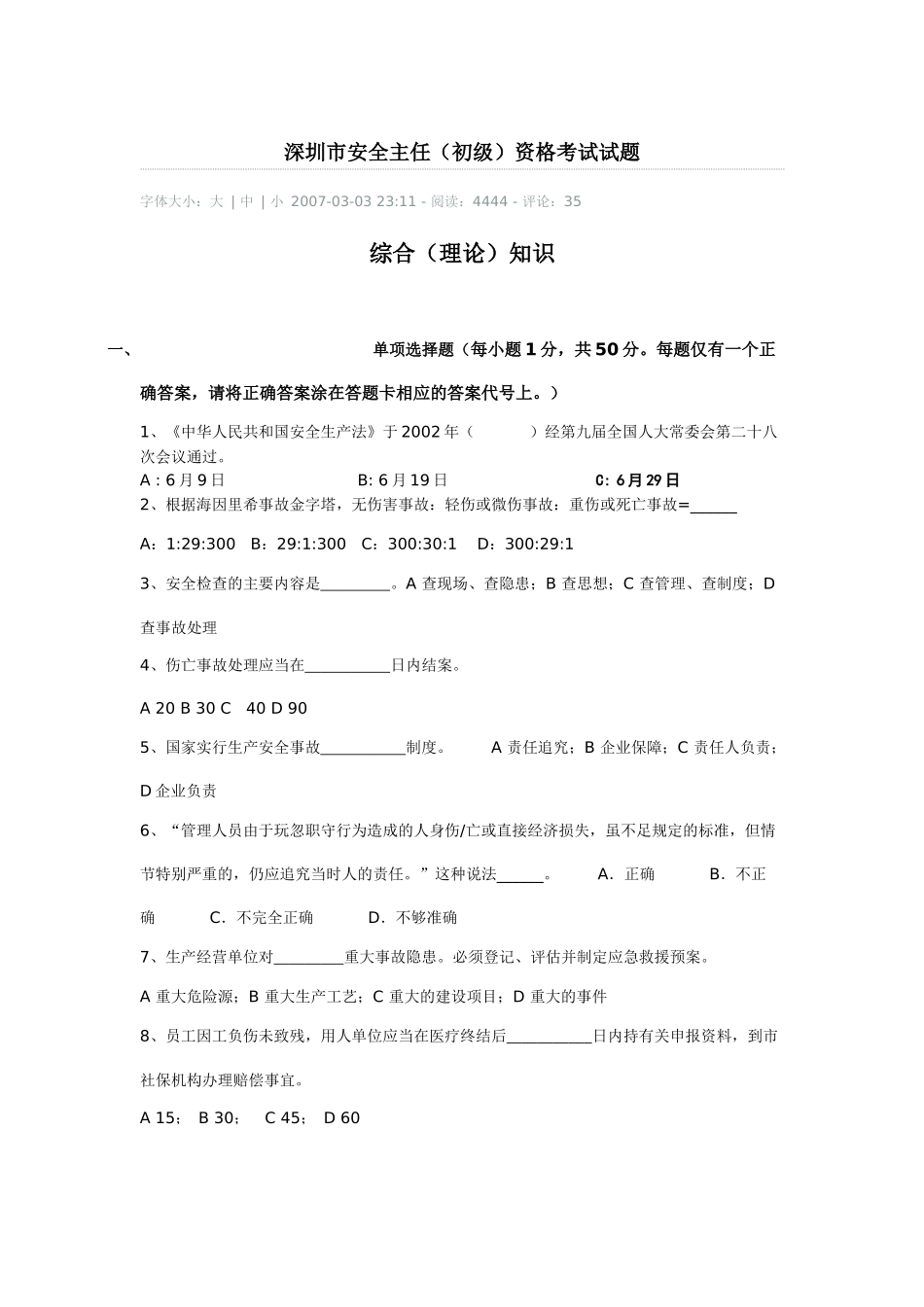 深圳市安全主任（初级）资格考试试题

字体大小：大 | 中 | 小 2007-03-03 23:11 - 阅读：4444 - 评论：35

综合（理论）知识

一、 单项选择题（每小题1分，共50分。每题仅有一个正确答案，请将正确答案涂在答题卡相应的答案代号上。）

1、《中华人民共和国安全生产法》于2002年（ ）经第九届全国人大常委会第二十八次会议通过。
A：6月9日 B: 6月19日 C: 6月29日

2、根据海因里希事故金字塔，无伤害事故：轻伤或微伤事故：重伤或死亡事故=______

A：1:29:300 B：29:1:300 C：300:30:1 D：300:29:1

3、安全检查的主要内容是_________。A 查现场、查隐患；B 查思想；C 查管理、查制度；D 查事故处理

4、伤亡事故处理应当在___________日内结案。

A 20 B 30 C 40 D 90

5、国家实行生产安全事故___________制度。 A 责任追究；B 企业保障；C 责任人负责；D 企业负责

6、“管理人员由于玩忽职守行为造成的人身伤/亡或直接经济损失，虽不足规定的标准，但情节特别严重的，仍应追究当时人的责任。”这种说法______。 A．正确 B．不正确 C．不完全正确 D．不够准确

7、生产经营单位对_________重大事故隐患。必须登记、评估并制定应急救援预案。

A 重大危险源；B 重大生产工艺；C 重大的建设项目；D 重大的事件

8、员工因工负伤未致残，用人单位应当在医疗终结后___________日内持有关申报资料，到市社保机构办理赔偿事宜。

A 15； B 30； C 45； D 60